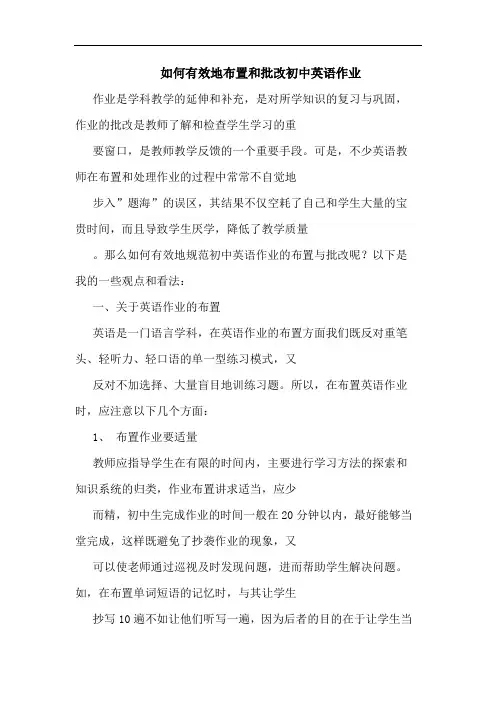 如何有效地布置和批改初中英语作业

作业是学科教学的延伸和补充，是对所学知识的复习与巩固，作业的批改是教师了解和检查学生学习的重

要窗口，是教师教学反馈的一个重要手段。可是，不少英语教师在布置和处理作业的过程中常常不自觉地

步入”题海”的误区，其结果不仅空耗了自己和学生大量的宝贵时间，而且导致学生厌学，降低了教学质量

。那么如何有效地规范初中英语作业的布置与批改呢？以下是我的一些观点和看法：

一、关于英语作业的布置

英语是一门语言学科，在英语作业的布置方面我们既反对重笔头、轻听力、轻口语的单一型练习模式，又

反对不加选择、大量盲目地训练习题。所以，在布置英语作业时，应注意以下几个方面：

1、 布置作业要适量

教师应指导学生在有限的时间内，主要进行学习方法的探索和知识系统的归类，作业布置讲求适当，应少

而精，初中生完成作业的时间一般在20分钟以内，最好能够当堂完成，这样既避免了抄袭作业的现象，又

可以使老师通过巡视及时发现问题，进而帮助学生解决问题。如，在布置单词短语的记忆时，与其让学生

抄写10遍不如让他们听写一遍，因为后者的目的在于让学生当